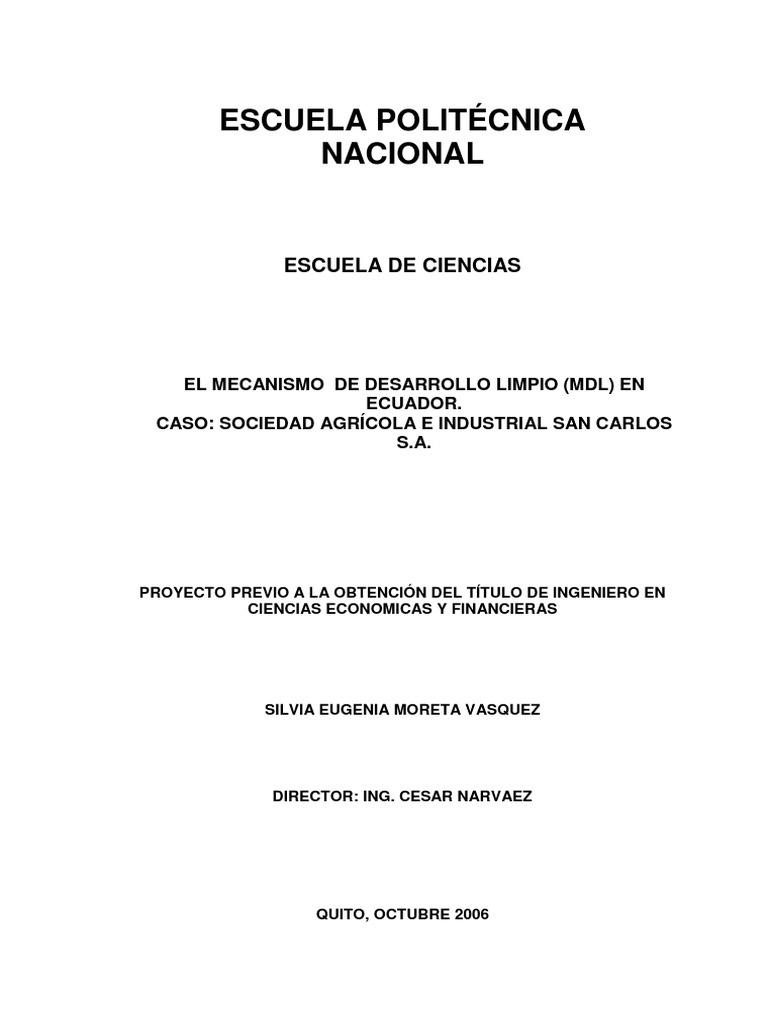 ESCUELA POLITÉCNICA NACIONAL

ESCUELA DE CIENCIAS

EL MECANISMO DE DESARROLLO LIMPIO (MDL) EN ECUADOR.
CASO: SOCIEDAD AGRÍCOLA E INDUSTRIAL SAN CARLOS S.A.

PROYECTO PREVIO A LA OBTENCIÓN DEL TÍTULO DE INGENIERO EN CIENCIAS ECONOMICAS Y FINANCIERAS

SILVIA EUGENIA MORETA VASQUEZ

DIRECTOR: ING. CESAR NARVAEZ

QUITO, OCTUBRE 2006